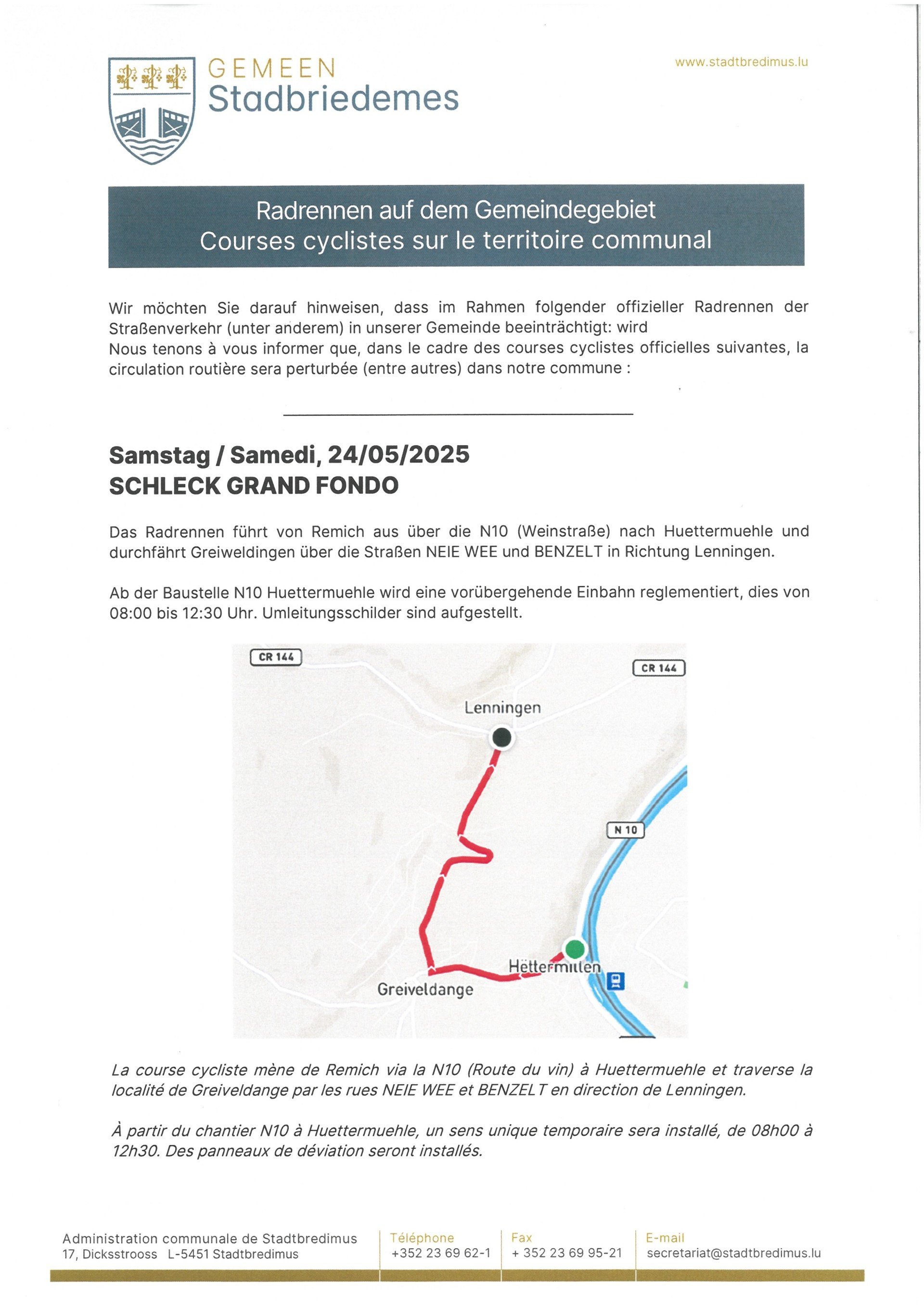 GEMEEN
Stadbriedemes

www.stadtbredimus.lu

Radrennen auf dem Gemeindegebiet
Courses cyclistes sur le territoire communal

Wir möchten Sie darauf hinweisen, dass im Rahmen folgender offizieller Radrennen der Straßenverkehr (unter anderem) in unserer Gemeinde beeinträchtigt: wird
Nous tenons à vous informer que, dans le cadre des courses cyclistes officielles suivantes, la circulation routière sera perturbée (entre autres) dans notre commune :

Samstag / Samedi, 24/05/2025
SCHLECK GRAND FONDO

Das Radrennen führt von Remich aus über die N10 (Weinstraße) nach Huettermuehle und durchfährt Greiweldingen über die Straßen NEIE WEE und BENZELT in Richtung Lenningen.

Ab der Baustelle N10 Huettermuehle wird eine vorübergehende Einbahn reglementiert, dies von 08:00 bis 12:30 Uhr. Umleitungsschilder sind aufgestellt.

CR 144
CR 144
Lenningen
N 10
Hëttermillen
Greiveldange

La course cycliste mène de Remich via la N10 (Route du vin) à Huettermuehle et traverse la localité de Greiveldange par les rues NEIE WEE et BENZELT en direction de Lenningen.

À partir du chantier N10 à Huettermuehle, un sens unique temporaire sera installé, de 08h00 à 12h30. Des panneaux de déviation seront installés.

Administration communale de Stadtbredimus
17, Dicksstrooss L-5451 Stadtbredimus
Téléphone
+352 23 69 62-1
Fax
+ 352 23 69 95-21
E-mail
secretariat@stadtbredimus.lu